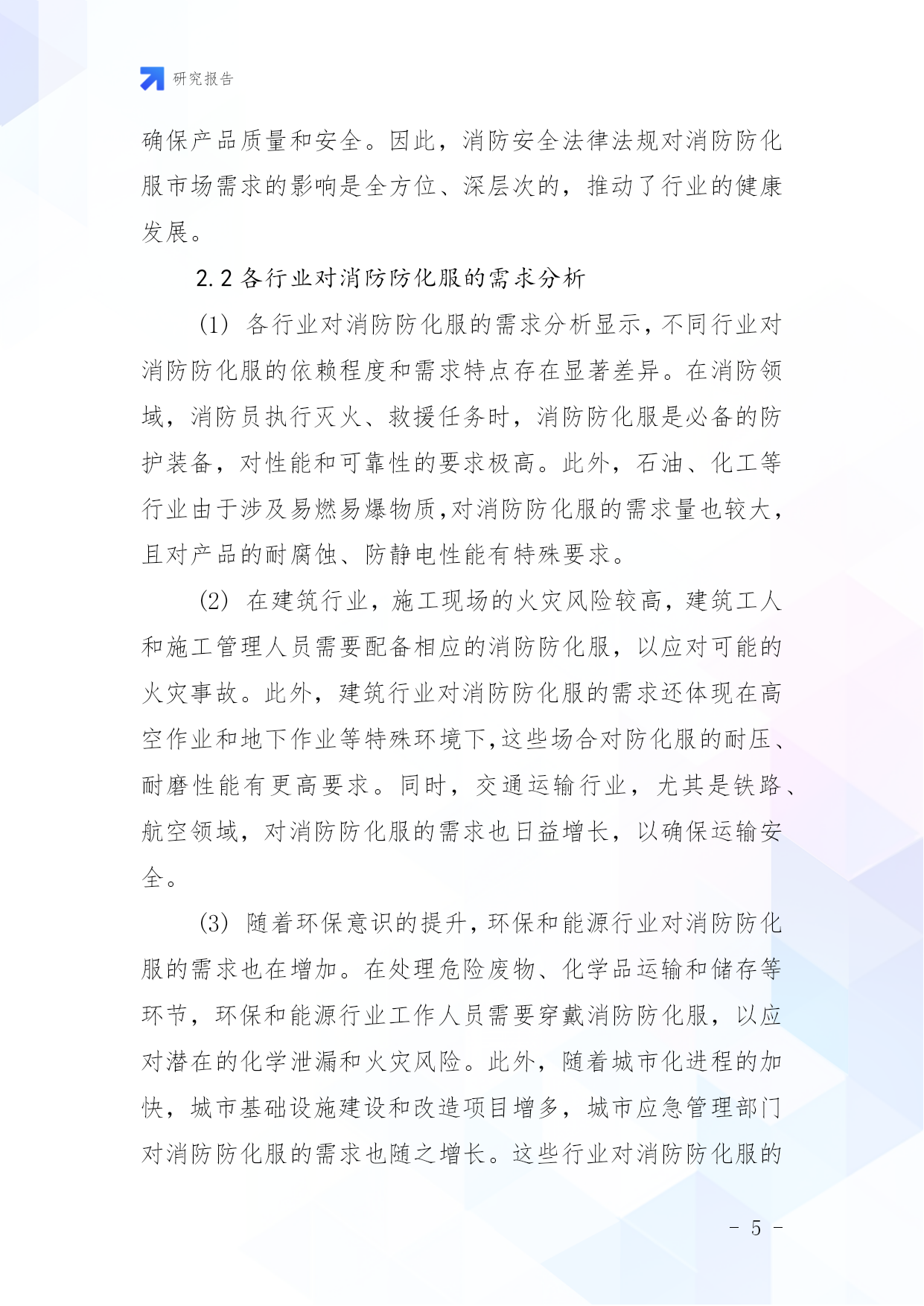 研究报告

确保产品质量和安全。因此，消防安全法律法规对消防防化服市场需求的影响是全方位、深层次的，推动了行业的健康发展。

2.2 各行业对消防防化服的需求分析

(1) 各行业对消防防化服的需求分析显示，不同行业对消防防化服的依赖程度和需求特点存在显著差异。在消防领域，消防员执行灭火、救援任务时，消防防化服是必备的防护装备，对性能和可靠性的要求极高。此外，石油、化工等行业由于涉及易燃易爆物质,对消防防化服的需求量也较大，且对产品的耐腐蚀、防静电性能有特殊要求。

(2) 在建筑行业，施工现场的火灾风险较高，建筑工人和施工管理人员需要配备相应的消防防化服，以应对可能的火灾事故。此外，建筑行业对消防防化服的需求还体现在高空作业和地下作业等特殊环境下,这些场合对防化服的耐压、耐磨性能有更高要求。同时，交通运输行业，尤其是铁路、航空领域，对消防防化服的需求也日益增长，以确保运输安全。

(3) 随着环保意识的提升，环保和能源行业对消防防化服的需求也在增加。在处理危险废物、化学品运输和储存等环节，环保和能源行业工作人员需要穿戴消防防化服，以应对潜在的化学泄漏和火灾风险。此外，随着城市化进程的加快，城市基础设施建设和改造项目增多，城市应急管理部门对消防防化服的需求也随之增长。这些行业对消防防化服的

- 5 -